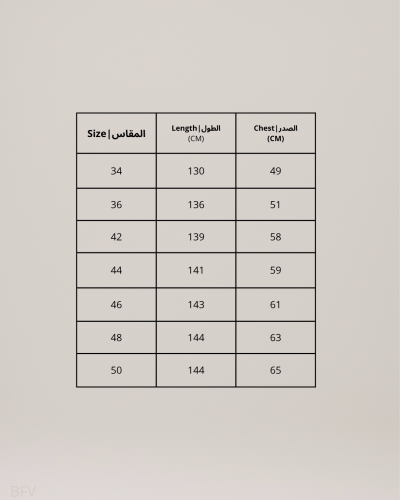 | Size \| المقاس | Length \| الطول (CM) | Chest \| الصدر (CM) |
|---|---|---|
| 34 | 130 | 49 |
| 36 | 136 | 51 |
| 42 | 139 | 58 |
| 44 | 141 | 59 |
| 46 | 143 | 61 |
| 48 | 144 | 63 |
| 50 | 144 | 65 |

BFV